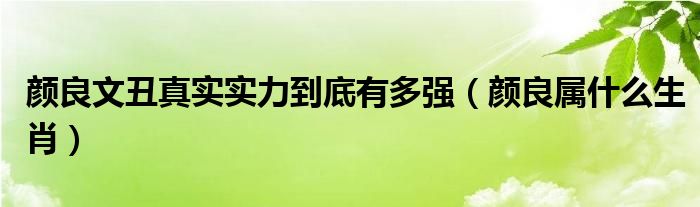 颜良文丑真实实力到底有多强（颜良属什么生肖）